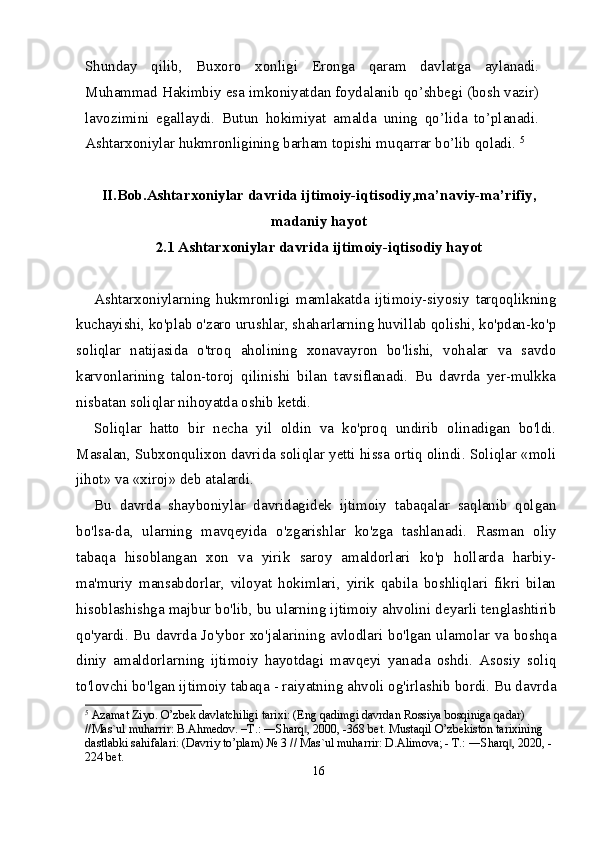 Shunday qilib, Buxoro xonligi Eronga qaram davlatga aylanadi. Muhammad Hakimbiy esa imkoniyatdan foydalanib qo’shbegi (bosh vazir) lavozimini egallaydi. Butun hokimiyat amalda uning qo’lida to’planadi. Ashtarxoniylar hukmronligining barham topishi muqarrar bo’lib qoladi. $^5$

II.Bob.Ashtarxoniylar davrida ijtimoiy-iqtisodiy,ma’naviy-ma’rifiy, madaniy hayot

2.1 Ashtarxoniylar davrida ijtimoiy-iqtisodiy hayot

Ashtarxoniylarning hukmronligi mamlakatda ijtimoiy-siyosiy tarqoqlikning kuchayishi, ko'plab o'zaro urushlar, shaharlarning huvillab qolishi, ko'pdan-ko'p soliqlar natijasida o'troq aholining xonavayron bo'lishi, vohalar va savdo karvonlarining talon-toroj qilinishi bilan tavsiflanadi. Bu davrda yer-mulkka nisbatan soliqlar nihoyatda oshib ketdi.

Soliqlar hatto bir necha yil oldin va ko'proq undirib olinadigan bo'ldi. Masalan, Subxonqulixon davrida soliqlar yetti hissa ortiq olindi. Soliqlar «moli jihot» va «xiroj» deb atalardi.

Bu davrda shayboniylar davridagidek ijtimoiy tabaqalar saqlanib qolgan bo'lsa-da, ularning mavqeyida o'zgarishlar ko'zga tashlanadi. Rasman oliy tabaqa hisoblangan xon va yirik saroy amaldorlari ko'p hollarda harbiy-ma'muriy mansabdorlar, viloyat hokimlari, yirik qabila boshliqlari fikri bilan hisoblashishga majbur bo'lib, bu ularning ijtimoiy ahvolini deyarli tenglashtirib qo'yardi. Bu davrda Jo'ybor xo'jalarining avlodlari bo'lgan ulamolar va boshqa diniy amaldorlarning ijtimoiy hayotdagi mavqeyi yanada oshdi. Asosiy soliq to'lovchi bo'lgan ijtimoiy tabaqa - raiyatning ahvoli og'irlashib bordi. Bu davrda

$^5$ Azamat Ziyo. O’zbek davlatchiligi tarixi: (Eng qadimgi davrdan Rossiya bosqiniga qadar) //Mas`ul muharrir: B.Ahmedov. –T.: ―Sharq‖, 2000, -368 bet. Mustaqil O’zbekiston tarixining dastlabki sahifalari: (Davriy to’plam) № 3 // Mas`ul muharrir: D.Alimova; - T.: ―Sharq‖, 2020, - 224 bet.

16